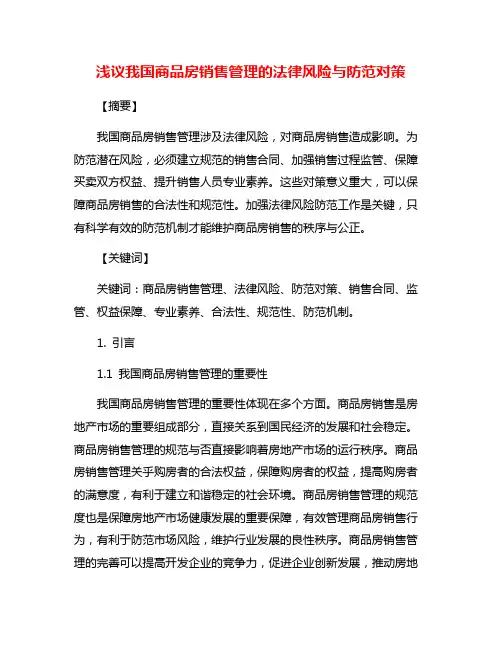 浅议我国商品房销售管理的法律风险与防范对策

【摘要】

我国商品房销售管理涉及法律风险，对商品房销售造成影响。为防范潜在风险，必须建立规范的销售合同、加强销售过程监管、保障买卖双方权益、提升销售人员专业素养。这些对策意义重大，可以保障商品房销售的合法性和规范性。加强法律风险防范工作是关键，只有科学有效的防范机制才能维护商品房销售的秩序与公正。

【关键词】

关键词：商品房销售管理、法律风险、防范对策、销售合同、监管、权益保障、专业素养、合法性、规范性、防范机制。

1. 引言

1.1 我国商品房销售管理的重要性

我国商品房销售管理的重要性体现在多个方面。商品房销售是房地产市场的重要组成部分，直接关系到国民经济的发展和社会稳定。商品房销售管理的规范与否直接影响着房地产市场的运行秩序。商品房销售管理关乎购房者的合法权益，保障购房者的权益，提高购房者的满意度，有利于建立和谐稳定的社会环境。商品房销售管理的规范度也是保障房地产市场健康发展的重要保障，有效管理商品房销售行为，有利于防范市场风险，维护行业发展的良性秩序。商品房销售管理的完善可以提高开发企业的竞争力，促进企业创新发展，推动房地